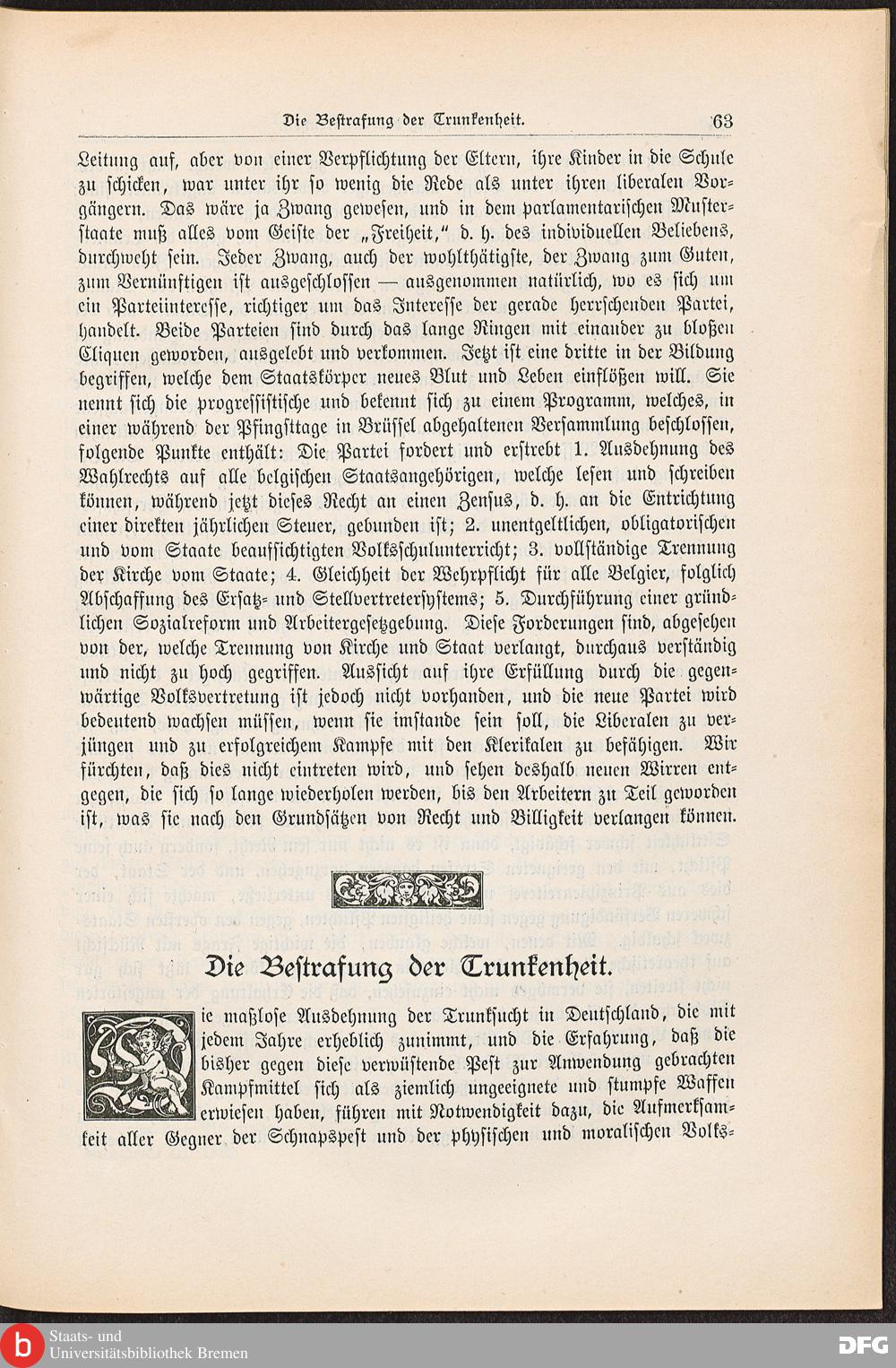 Die Bestrafung der Trunkenheit. 63

Leitung auf, aber von einer Verpflichtung der Eltern, ihre Kinder in die Schule zu schicken, war unter ihr so wenig die Rede als unter ihren liberalen Vorgängern. Das wäre ja Zwang gewesen, und in dem parlamentarischen Musterstaate muß alles vom Geiste der „Freiheit," d. h. des individuellen Beliebens, durchweht sein. Jeder Zwang, auch der wohlthätigste, der Zwang zum Guten, zum Vernünftigen ist ausgeschlossen — ausgenommen natürlich, wo es sich um ein Parteiinteresse, richtiger um das Interesse der gerade herrschenden Partei, handelt. Beide Parteien sind durch das lange Ringen mit einander zu bloßen Cliquen geworden, ausgelebt und verkommen. Jetzt ist eine dritte in der Bildung begriffen, welche dem Staatskörper neues Blut und Leben einflößen will. Sie nennt sich die progressistische und bekennt sich zu einem Programm, welches, in einer während der Pfingsttage in Brüssel abgehaltenen Versammlung beschlossen, folgende Punkte enthält: Die Partei fordert und erstrebt 1. Ausdehnung des Wahlrechts auf alle belgischen Staatsangehörigen, welche lesen und schreiben können, während jetzt dieses Recht an einen Zensus, d. h. an die Entrichtung einer direkten jährlichen Steuer, gebunden ist; 2. unentgeltlichen, obligatorischen und vom Staate beaufsichtigten Volksschulunterricht; 3. vollständige Trennung der Kirche vom Staate; 4. Gleichheit der Wehrpflicht für alle Belgier, folglich Abschaffung des Ersatz- und Stellvertretersystems; 5. Durchführung einer gründlichen Sozialreform und Arbeitergesetzgebung. Diese Forderungen sind, abgesehen von der, welche Trennung von Kirche und Staat verlangt, durchaus verständig und nicht zu hoch gegriffen. Aussicht auf ihre Erfüllung durch die gegenwärtige Volksvertretung ist jedoch nicht vorhanden, und die neue Partei wird bedeutend wachsen müssen, wenn sie imstande sein soll, die Liberalen zu verjüngen und zu erfolgreichem Kampfe mit den Klerikalen zu befähigen. Wir fürchten, daß dies nicht eintreten wird, und sehen deshalb neuen Wirren entgegen, die sich so lange wiederholen werden, bis den Arbeitern zu Teil geworden ist, was sie nach den Grundsätzen von Recht und Billigkeit verlangen können.

Die Bestrafung der Trunkenheit.

Die maßlose Ausdehnung der Trunksucht in Deutschland, die mit jedem Jahre erheblich zunimmt, und die Erfahrung, daß die bisher gegen diese verwüstende Pest zur Anwendung gebrachten Kampfmittel sich als ziemlich ungeeignete und stumpfe Waffen erwiesen haben, führen mit Notwendigkeit dazu, die Aufmerksamkeit aller Gegner der Schnapspest und der physischen und moralischen Volks-

Staats- und Universitätsbibliothek Bremen
DFG